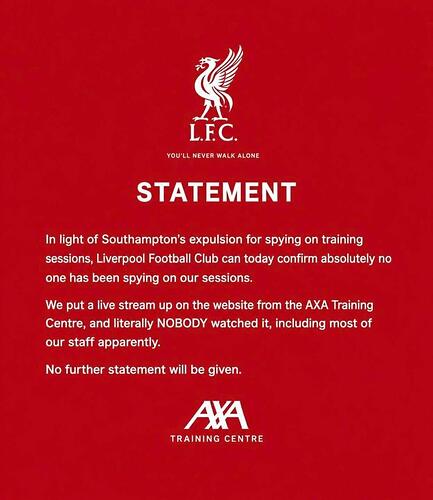 L.F.C.

YOU'LL NEVER WALK ALONE

STATEMENT

In light of Southampton's expulsion for spying on training sessions, Liverpool Football Club can today confirm absolutely no one has been spying on our sessions.

We put a live stream up on the website from the AXA Training Centre, and literally NOBODY watched it, including most of our staff apparently.

No further statement will be given.

AXA
TRAINING CENTRE